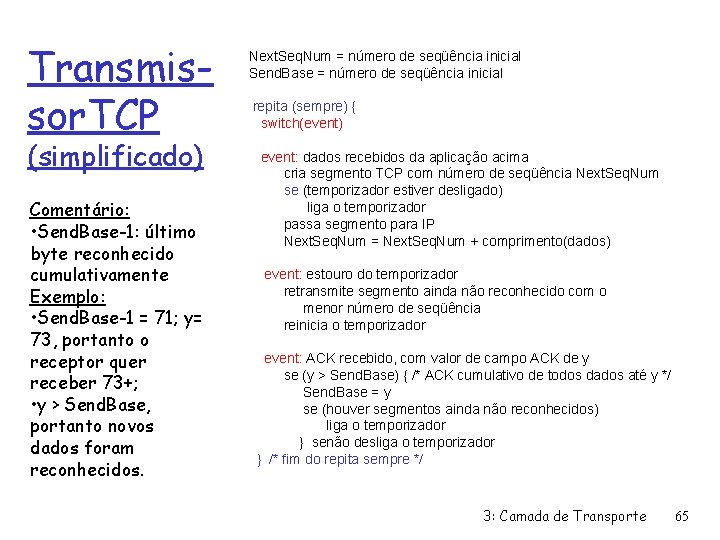 Transmis-sorTCP (simplificado)

Comentário:
•SendBase-1: último byte reconhecido cumulativamente
Exemplo:
•SendBase-1 = 71; y= 73, portanto o receptor quer receber 73+;
•y > SendBase, portanto novos dados foram reconhecidos.

NextSeqNum = número de seqüência inicial
SendBase = número de seqüência inicial

repita (sempre) {
switch(event)

event: dados recebidos da aplicação acima
cria segmento TCP com número de seqüência NextSeqNum
se (temporizador estiver desligado)
liga o temporizador
passa segmento para IP
NextSeqNum = NextSeqNum + comprimento(dados)

event: estouro do temporizador
retransmite segmento ainda não reconhecido com o menor número de seqüência
reinicia o temporizador

event: ACK recebido, com valor de campo ACK de y
se (y > SendBase) { /* ACK cumulativo de todos dados até y */
SendBase = y
se (houver segmentos ainda não reconhecidos)
liga o temporizador
} senão desliga o temporizador
} /* fim do repita sempre */

3: Camada de Transporte 65